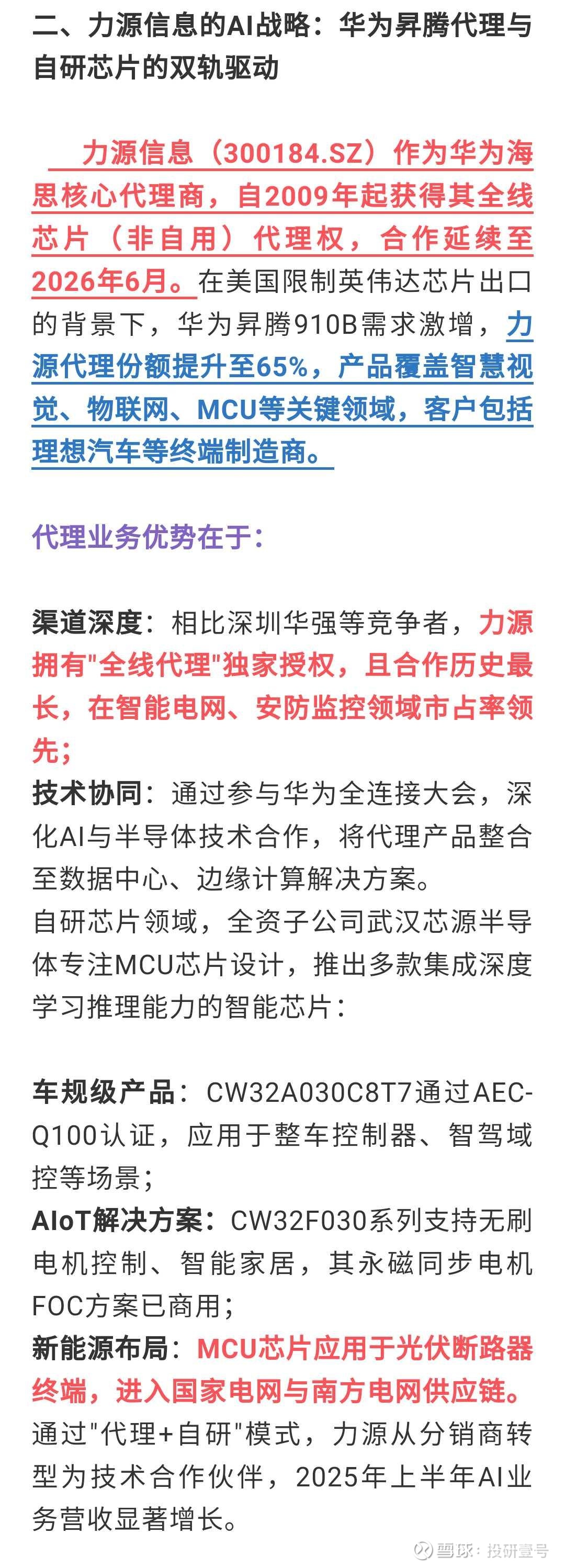 二、力源信息的AI战略：华为昇腾代理与自研芯片的双轨驱动

力源信息（300184.SZ）作为华为海思核心代理商，自2009年起获得其全线芯片（非自用）代理权，合作延续至2026年6月。在美国限制英伟达芯片出口的背景下，华为昇腾910B需求激增，力源代理份额提升至65%，产品覆盖智慧视觉、物联网、MCU等关键领域，客户包括理想汽车等终端制造商。

代理业务优势在于：

渠道深度：相比深圳华强等竞争者，力源拥有"全线代理"独家授权，且合作历史最长，在智能电网、安防监控领域市占率领先；
技术协同：通过参与华为全连接大会，深化AI与半导体技术合作，将代理产品整合至数据中心、边缘计算解决方案。
自研芯片领域，全资子公司武汉芯源半导体专注MCU芯片设计，推出多款集成深度学习推理能力的智能芯片：

车规级产品：CW32A030C8T7通过AEC-Q100认证，应用于整车控制器、智驾域控等场景；
AIoT解决方案：CW32F030系列支持无刷电机控制、智能家居，其永磁同步电机FOC方案已商用；
新能源布局：MCU芯片应用于光伏断路器终端，进入国家电网与南方电网供应链。
通过"代理+自研"模式，力源从分销商转型为技术合作伙伴，2025年上半年AI业务营收显著增长。

雪球：投研壹号